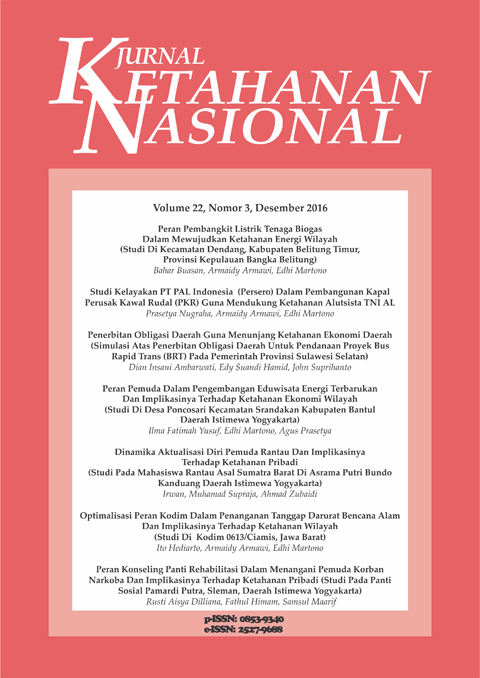 JURNAL
KETAHANAN
NASIONAL

Volume 22, Nomor 3, Desember 2016

Peran Pembangkit Listrik Tenaga Biogas Dalam Mewujudkan Ketahanan Energi Wilayah (Studi Di Kecamatan Dendang, Kabupaten Belitung Timur, Provinsi Kepulauan Bangka Belitung)
Bahar Buasan, Armaidy Armawi, Edhi Martono

Studi Kelayakan PT PAL Indonesia (Persero) Dalam Pembangunan Kapal Perusak Kawal Rudal (PKR) Guna Mendukung Ketahanan Alutsista TNI AL
Prasetya Nugraha, Armaidy Armawi, Edhi Martono

Penerbitan Obligasi Daerah Guna Menunjang Ketahanan Ekonomi Daerah (Simulasi Atas Penerbitan Obligasi Daerah Untuk Pendanaan Proyek Bus Rapid Trans (BRT) Pada Pemerintah Provinsi Sulawesi Selatan)
Dian Insani Ambarwati, Edy Suandi Hamid, John Suprihanto

Peran Pemuda Dalam Pengembangan Eduwisata Energi Terbarukan Dan Implikasinya Terhadap Ketahanan Ekonomi Wilayah (Studi Di Desa Poncosari Kecamatan Srandakan Kabupaten Bantul Daerah Istimewa Yogyakarta)
Ilma Fatimah Yusuf, Edhi Martono, Agus Prasetya

Dinamika Aktualisasi Diri Pemuda Rantau Dan Implikasinya Terhadap Ketahanan Pribadi (Studi Pada Mahasiswa Rantau Asal Sumatra Barat Di Asrama Putri Bundo Kanduang Daerah Istimewa Yogyakarta)
Irwan, Muhamad Supraja, Ahmad Zubaidi

Optimalisasi Peran Kodim Dalam Penanganan Tanggap Darurat Bencana Alam Dan Implikasinya Terhadap Ketahanan Wilayah (Studi Di Kodim 0613/Ciamis, Jawa Barat)
Ito Hediarto, Armaidy Armawi, Edhi Martono

Peran Konseling Panti Rehabilitasi Dalam Menangani Pemuda Korban Narkoba Dan Implikasinya Terhadap Ketahanan Pribadi (Studi Pada Panti Sosial Pamardi Putra, Sleman, Daerah Istimewa Yogyakarta)
Rusti Aisya Dilliana, Fathul Himam, Samsul Maarif

p-ISSN: 0853-9340
e-ISSN: 2527-9688